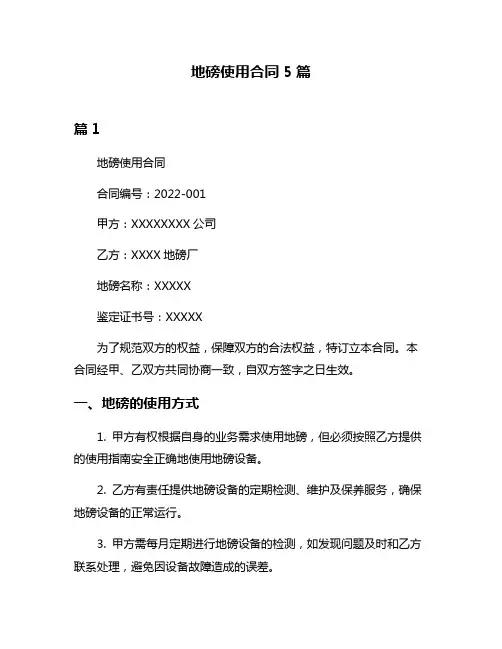 地磅使用合同 5 篇

篇 1

地磅使用合同

合同编号：2022-001

甲方：XXXXXXXX 公司

乙方：XXXX 地磅厂

地磅名称：XXXXX

鉴定证书号：XXXXX

为了规范双方的权益，保障双方的合法权益，特订立本合同。本合同经甲、乙双方共同协商一致，自双方签字之日生效。

一、地磅的使用方式

1. 甲方有权根据自身的业务需求使用地磅，但必须按照乙方提供的使用指南安全正确地使用地磅设备。

2. 乙方有责任提供地磅设备的定期检测、维护及保养服务，确保地磅设备的正常运行。

3. 甲方需每月定期进行地磅设备的检测，如发现问题及时和乙方联系处理，避免因设备故障造成的误差。